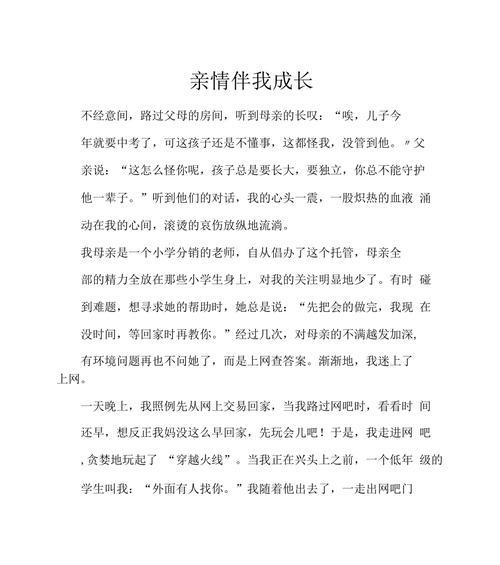 亲情伴我成长

不经意间，路过父母的房间，听到母亲的长叹：“唉，儿子今年就要中考了，可这孩子还是不懂事，这都怪我，没管到他。〃父亲说：“这怎么怪你呢，孩子总是要长大，要独立，你总不能守护他一辈子。”听到他们的对话，我的心头一震，一股炽热的血液 涌动在我的心间，滚烫的哀伤放纵地流淌。

我母亲是一个小学分销的老师，自从倡办了这个托管，母亲全部的精力全放在那些小学生身上，对我的关注明显地少了。有时 碰到难题，想寻求她的帮助时，她总是说：“先把会的做完，我现 在没时间，等回家时再教你。”经过几次，对母亲的不满越发加深，有环境问题再也不问她了，而是上网查答案。渐渐地，我迷上了上网。

一天晚上，我照例先从网上交易回家，当我路过网吧时，看看时 间还早，想反正我妈没这么早回家，先玩会儿吧！于是，我走进网 吧，贪婪地玩起了 “穿越火线”。当我正在兴头上之前，一个低年 级的学生叫我：“外面有人找你。”我随着他出去了，一走出网吧门